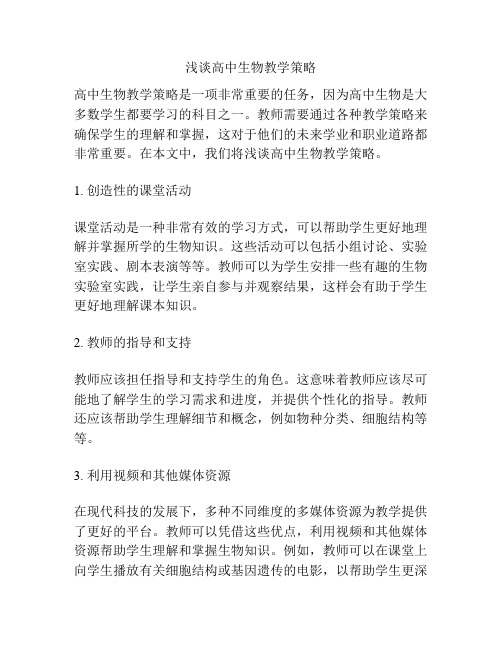 浅谈高中生物教学策略

高中生物教学策略是一项非常重要的任务，因为高中生物是大多数学生都要学习的科目之一。教师需要通过各种教学策略来确保学生的理解和掌握，这对于他们的未来学业和职业道路都非常重要。在本文中，我们将浅谈高中生物教学策略。

1. 创造性的课堂活动

课堂活动是一种非常有效的学习方式，可以帮助学生更好地理解并掌握所学的生物知识。这些活动可以包括小组讨论、实验室实践、剧本表演等等。教师可以为学生安排一些有趣的生物实验室实践，让学生亲自参与并观察结果，这样会有助于学生更好地理解课本知识。

2. 教师的指导和支持

教师应该担任指导和支持学生的角色。这意味着教师应该尽可能地了解学生的学习需求和进度，并提供个性化的指导。教师还应该帮助学生理解细节和概念，例如物种分类、细胞结构等等。

3. 利用视频和其他媒体资源

在现代科技的发展下，多种不同维度的多媒体资源为教学提供了更好的平台。教师可以凭借这些优点，利用视频和其他媒体资源帮助学生理解和掌握生物知识。例如，教师可以在课堂上向学生播放有关细胞结构或基因遗传的电影，以帮助学生更深